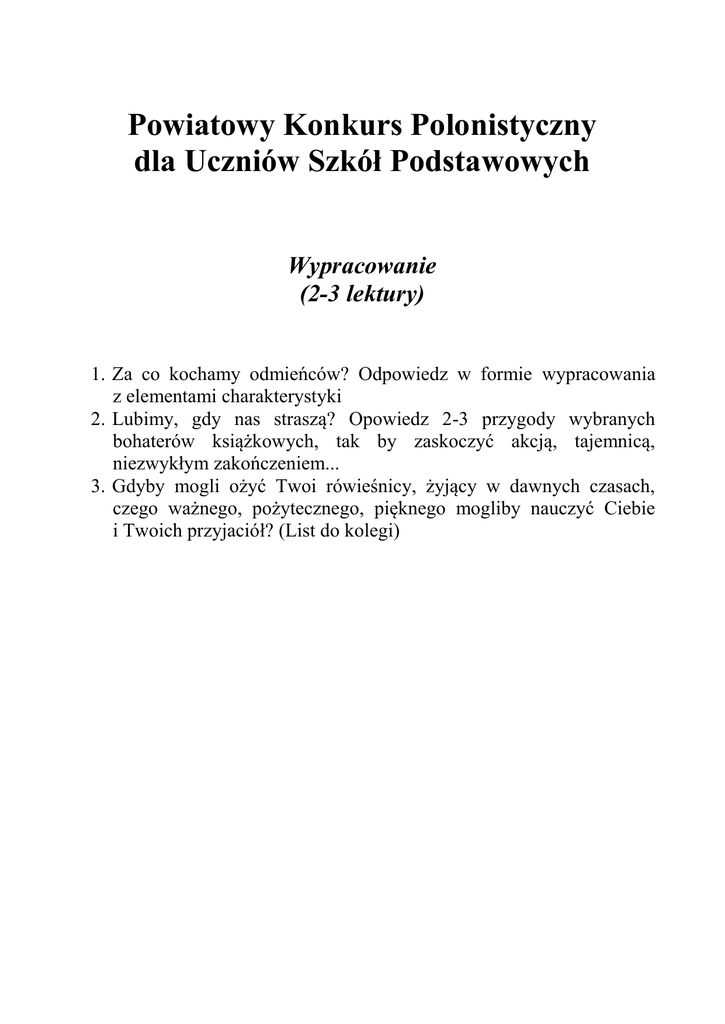 Powiatowy Konkurs Polonistyczny
dla Uczniów Szkół Podstawowych

Wypracowanie
(2-3 lektury)

1. Za co kochamy odmieńców? Odpowiedz w formie wypracowania z elementami charakterystyki
2. Lubimy, gdy nas straszą? Opowiedz 2-3 przygody wybranych bohaterów książkowych, tak by zaskoczyć akcją, tajemnicą, niezwykłym zakończeniem...
3. Gdyby mogli ożyć Twoi rówieśnicy, żyjący w dawnych czasach, czego ważnego, pożytecznego, pięknego mogliby nauczyć Ciebie i Twoich przyjaciół? (List do kolegi)